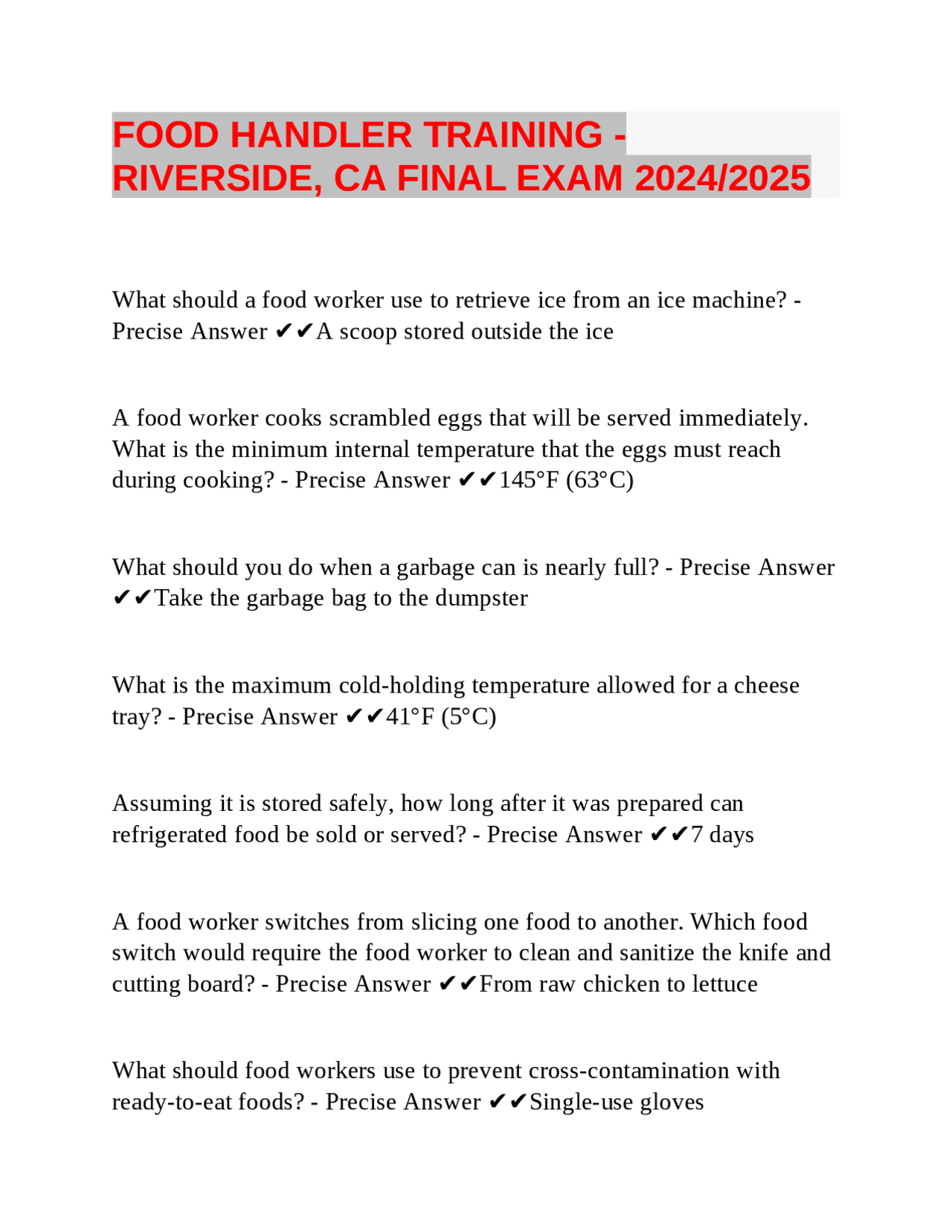 FOOD HANDLER TRAINING - RIVERSIDE, CA FINAL EXAM 2024/2025

What should a food worker use to retrieve ice from an ice machine? - Precise Answer ✔✔A scoop stored outside the ice

A food worker cooks scrambled eggs that will be served immediately. What is the minimum internal temperature that the eggs must reach during cooking? - Precise Answer ✔✔145°F (63°C)

What should you do when a garbage can is nearly full? - Precise Answer ✔✔Take the garbage bag to the dumpster

What is the maximum cold-holding temperature allowed for a cheese tray? - Precise Answer ✔✔41°F (5°C)

Assuming it is stored safely, how long after it was prepared can refrigerated food be sold or served? - Precise Answer ✔✔7 days

A food worker switches from slicing one food to another. Which food switch would require the food worker to clean and sanitize the knife and cutting board? - Precise Answer ✔✔From raw chicken to lettuce

What should food workers use to prevent cross-contamination with ready-to-eat foods? - Precise Answer ✔✔Single-use gloves